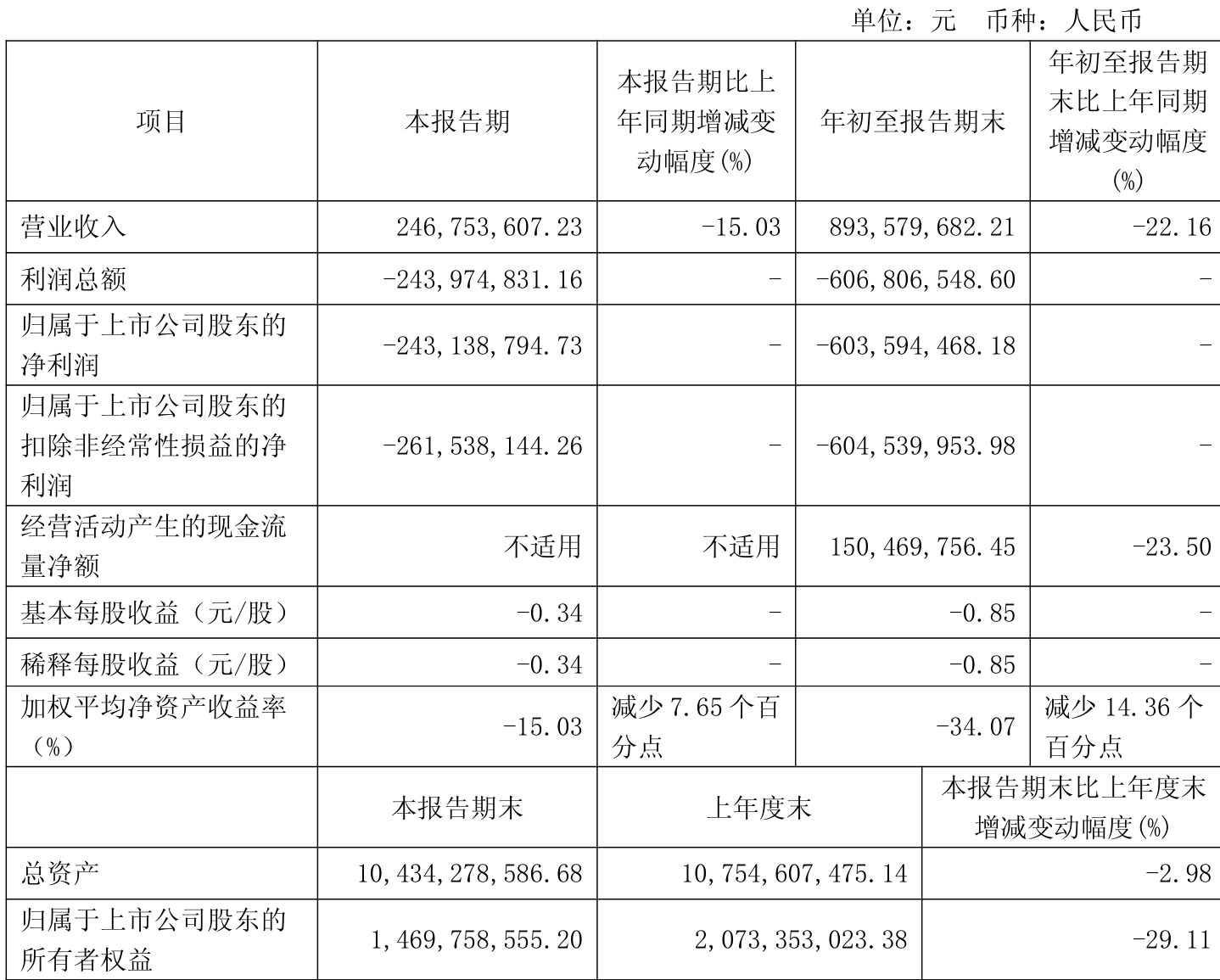 单位：元 币种：人民币

| 项目 | 本报告期 | 本报告期比上年同期增减变动幅度(%) | 年初至报告期末 | 年初至报告期末比上年同期增减变动幅度(%) |
|---|---|---|---|---|
| 营业收入 | 246,753,607.23 | -15.03 | 893,579,682.21 | -22.16 |
| 利润总额 | -243,974,831.16 | - | -606,806,548.60 | - |
| 归属于上市公司股东的净利润 | -243,138,794.73 | - | -603,594,468.18 | - |
| 归属于上市公司股东的扣除非经常性损益的净利润 | -261,538,144.26 | - | -604,539,953.98 | - |
| 经营活动产生的现金流量净额 | 不适用 | 不适用 | 150,469,756.45 | -23.50 |
| 基本每股收益（元/股） | -0.34 | - | -0.85 | - |
| 稀释每股收益（元/股） | -0.34 | - | -0.85 | - |
| 加权平均净资产收益率（%） | -15.03 | 减少7.65个百分点 | -34.07 | 减少14.36个百分点 |
|  | 本报告期末 | 上年度末 |  | 本报告期末比上年度末增减变动幅度(%) |
| 总资产 | 10,434,278,586.68 | 10,754,607,475.14 |  | -2.98 |
| 归属于上市公司股东的所有者权益 | 1,469,758,555.20 | 2,073,353,023.38 |  | -29.11 |